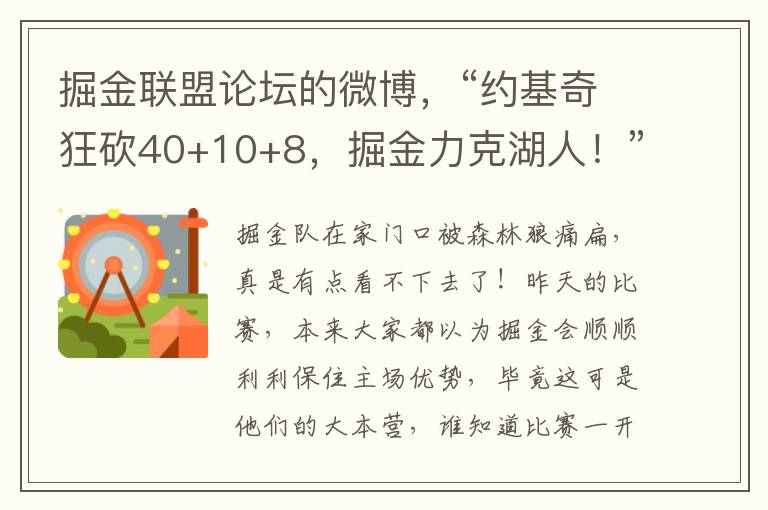 掘金联盟论坛的微博，“约基奇狂砍40+10+8，掘金力克湖人！”

掘金队在家门口被森林狼痛扁，真是有点看不下去了！昨天的比赛，本来大家都以为掘金会顺顺利利保住主场优势，毕竟这可是他们的大本营，谁知道比赛一开